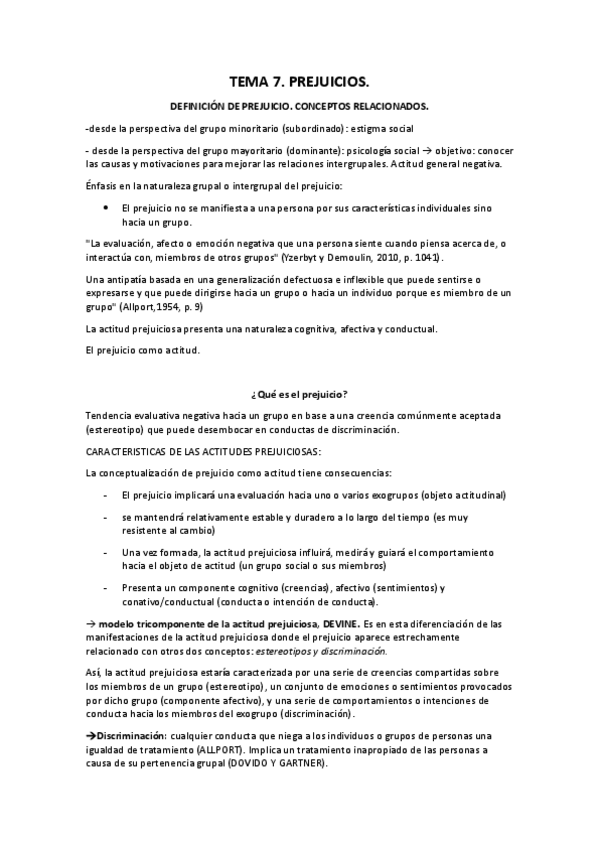 TEMA 7. PREJUICIOS.

DEFINICIÓN DE PREJUICIO. CONCEPTOS RELACIONADOS.

-desde la perspectiva del grupo minoritario (subordinado): estigma social

- desde la perspectiva del grupo mayoritario (dominante): psicología social → objetivo: conocer las causas y motivaciones para mejorar las relaciones intergrupales. Actitud general negativa.

Énfasis en la naturaleza grupal o intergrupal del prejuicio:

• El prejuicio no se manifiesta a una persona por sus características individuales sino hacia un grupo.

"La evaluación, afecto o emoción negativa que una persona siente cuando piensa acerca de, o interactúa con, miembros de otros grupos" (Yzerbyt y Demoulin, 2010, p. 1041).

Una antipatía basada en una generalización defectuosa e inflexible que puede sentirse o expresarse y que puede dirigirse hacia un grupo o hacia un individuo porque es miembro de un grupo" (Allport,1954, p. 9)

La actitud prejuiciosa presenta una naturaleza cognitiva, afectiva y conductual.

El prejuicio como actitud.

¿Qué es el prejuicio?

Tendencia evaluativa negativa hacia un grupo en base a una creencia comúnmente aceptada (estereotipo) que puede desembocar en conductas de discriminación.

CARACTERISTICAS DE LAS ACTITUDES PREJUICIOSAS:

La conceptualización de prejuicio como actitud tiene consecuencias:

- El prejuicio implicará una evaluación hacia uno o varios exogrupos (objeto actitudinal)

- se mantendrá relativamente estable y duradero a lo largo del tiempo (es muy resistente al cambio)

- Una vez formada, la actitud prejuiciosa influirá, medirá y guiará el comportamiento hacia el objeto de actitud (un grupo social o sus miembros)

- Presenta un componente cognitivo (creencias), afectivo (sentimientos) y conativo/conductual (conducta o intención de conducta).

→ modelo tricomponente de la actitud prejuiciosa, DEVINE. Es en esta diferenciación de las manifestaciones de la actitud prejuiciosa donde el prejuicio aparece estrechamente relacionado con otros dos conceptos: estereotipos y discriminación.

Así, la actitud prejuiciosa estaría caracterizada por una serie de creencias compartidas sobre los miembros de un grupo (estereotipo), un conjunto de emociones o sentimientos provocados por dicho grupo (componente afectivo), y una serie de comportamientos o intenciones de conducta hacia los miembros del exogrupo (discriminación).

→Discriminación: cualquier conducta que niega a los individuos o grupos de personas una igualdad de tratamiento (ALLPORT). Implica un tratamiento inapropiado de las personas a causa de su pertenencia grupal (DOVIDO Y GARTNER).